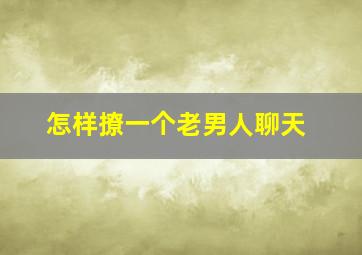 怎样撩一个老男人聊天